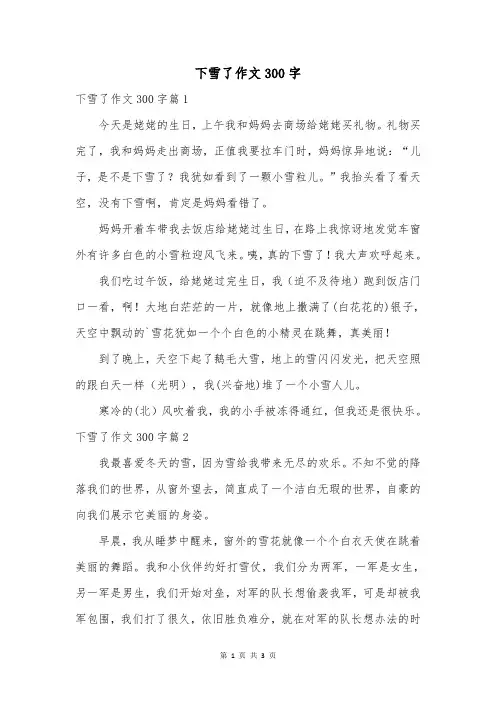 下雪了作文300字

下雪了作文300字篇1

今天是姥姥的生日，上午我和妈妈去商场给姥姥买礼物。礼物买完了，我和妈妈走出商场，正值我要拉车门时，妈妈惊异地说：“儿子，是不是下雪了？我犹如看到了一颗小雪粒儿。”我抬头看了看天空，没有下雪啊，肯定是妈妈看错了。

妈妈开着车带我去饭店给姥姥过生日，在路上我惊讶地发觉车窗外有许多白色的小雪粒迎风飞来。咦，真的下雪了！我大声欢呼起来。

我们吃过午饭，给姥姥过完生日，我（迫不及待地）跑到饭店门口一看，啊！大地白茫茫的一片，就像地上撒满了(白花花的)银子，天空中飘动的`雪花犹如一个个白色的小精灵在跳舞，真美丽！

到了晚上，天空下起了鹅毛大雪，地上的雪闪闪发光，把天空照的跟白天一样（光明），我(兴奋地)堆了一个小雪人儿。

寒冷的(北）风吹着我，我的小手被冻得通红，但我还是很快乐。

下雪了作文300字篇2

我最喜爱冬天的雪，因为雪给我带来无尽的欢乐。不知不觉的降落我们的世界，从窗外望去，简直成了一个洁白无瑕的世界，自豪的向我们展示它美丽的身姿。

早晨，我从睡梦中醒来，窗外的雪花就像一个个白衣天使在跳着美丽的舞蹈。我和小伙伴约好打雪仗，我们分为两军，一军是女生，另一军是男生，我们开始对垒，对军的队长想偷袭我军，可是却被我军包围，我们打了很久，依旧胜负难分，就在对军的队长想办法的时

第 1 页 共 3 页